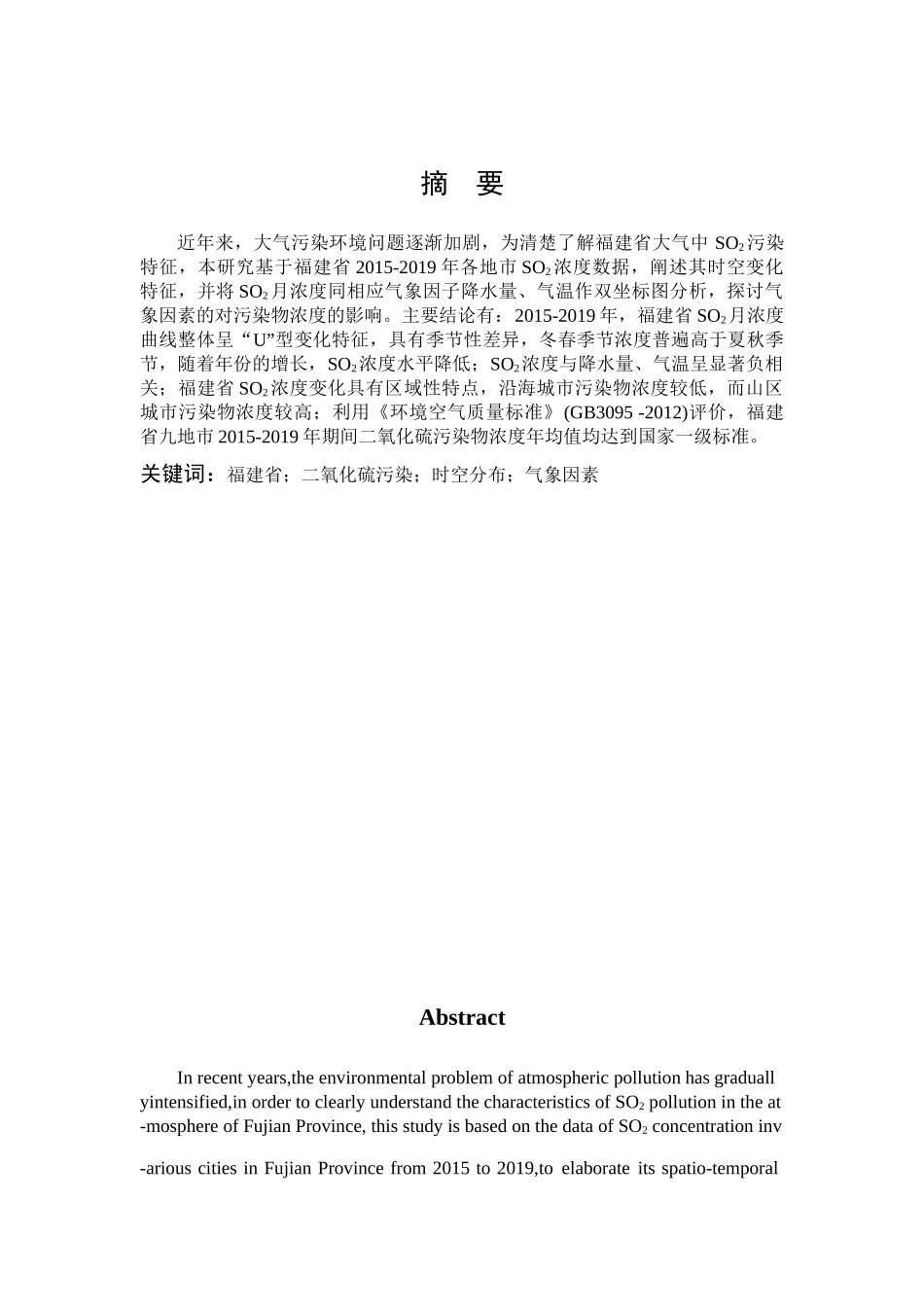 摘　要

近年来，大气污染环境问题逐渐加剧，为清楚了解福建省大气中 $SO_2$ 污染特征，本研究基于福建省 2015-2019 年各地市 $SO_2$ 浓度数据，阐述其时空变化特征，并将 $SO_2$ 月浓度同相应气象因子降水量、气温作双坐标图分析，探讨气象因素的对污染物浓度的影响。主要结论有：2015-2019 年，福建省 $SO_2$ 月浓度曲线整体呈“U”型变化特征，具有季节性差异，冬春季节浓度普遍高于夏秋季节，随着年份的增长，$SO_2$ 浓度水平降低；$SO_2$ 浓度与降水量、气温呈显著负相关；福建省 $SO_2$ 浓度变化具有区域性特点，沿海城市污染物浓度较低，而山区城市污染物浓度较高；利用《环境空气质量标准》(GB3095 -2012)评价，福建省九地市 2015-2019 年期间二氧化硫污染物浓度年均值均达到国家一级标准。

关键词：福建省；二氧化硫污染；时空分布；气象因素

Abstract

In recent years,the environmental problem of atmospheric pollution has graduall yintensified,in order to clearly understand the characteristics of $SO_2$ pollution in the at -mosphere of Fujian Province, this study is based on the data of $SO_2$ concentration inv

-arious cities in Fujian Province from 2015 to 2019,to elaborate its spatio-temporal